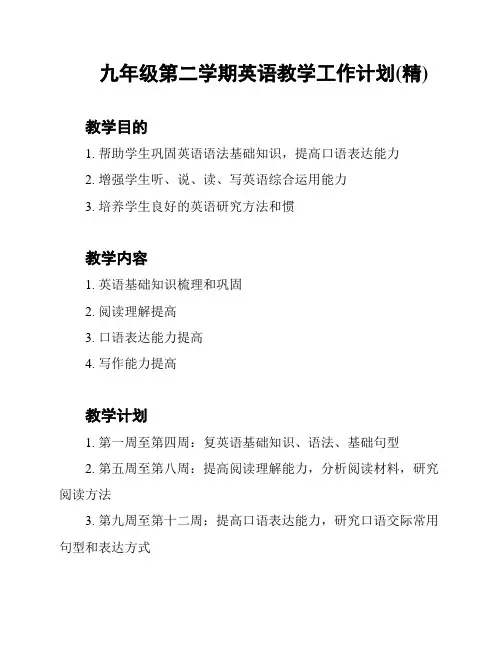 九年级第二学期英语教学工作计划(精)

教学目的

1. 帮助学生巩固英语语法基础知识，提高口语表达能力

2. 增强学生听、说、读、写英语综合运用能力

3. 培养学生良好的英语研究方法和惯

教学内容

1. 英语基础知识梳理和巩固

2. 阅读理解提高

3. 口语表达能力提高

4. 写作能力提高

教学计划

1. 第一周至第四周：复英语基础知识、语法、基础句型

2. 第五周至第八周：提高阅读理解能力，分析阅读材料，研究阅读方法

3. 第九周至第十二周：提高口语表达能力，研究口语交际常用句型和表达方式